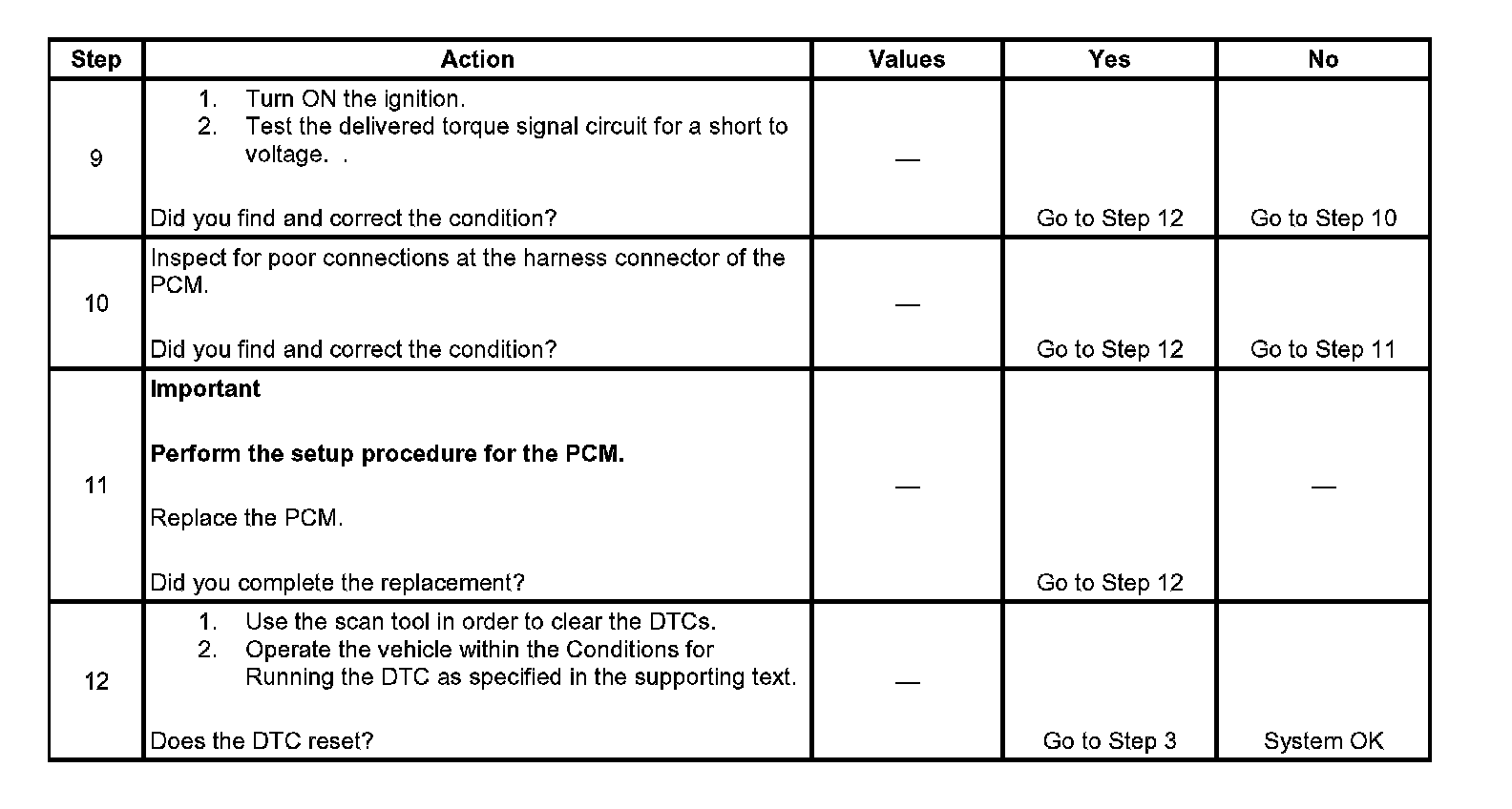 | Step | Action | Values | Yes | No |
|---|---|---|---|---|
| 9 | 1. Turn ON the ignition. 2. Test the delivered torque signal circuit for a short to voltage. . Did you find and correct the condition? | — | Go to Step 12 | Go to Step 10 |
| 10 | Inspect for poor connections at the harness connector of the PCM. Did you find and correct the condition? | — | Go to Step 12 | Go to Step 11 |
| 11 | **Important** **Perform the setup procedure for the PCM.** Replace the PCM. Did you complete the replacement? | — | Go to Step 12 | — |
| 12 | 1. Use the scan tool in order to clear the DTCs. 2. Operate the vehicle within the Conditions for Running the DTC as specified in the supporting text. Does the DTC reset? | — | Go to Step 3 | System OK |